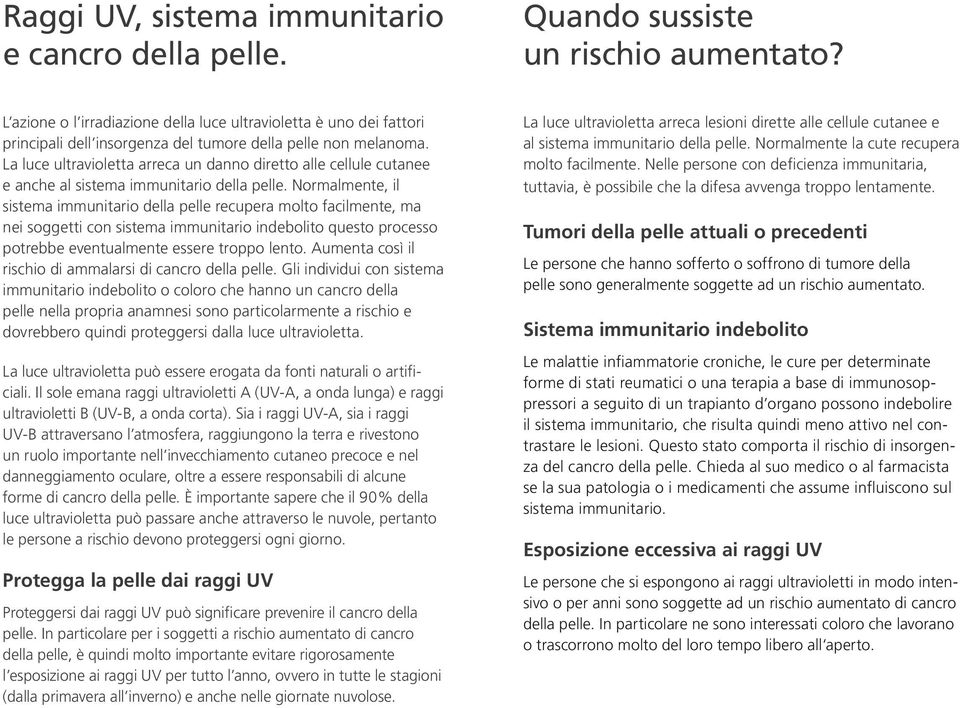 Raggi UV, sistema immunitario e cancro della pelle.

L'azione o l'irradiazione della luce ultravioletta è uno dei fattori principali dell'insorgenza del tumore della pelle non melanoma. La luce ultravioletta arreca un danno diretto alle cellule cutanee e anche al sistema immunitario della pelle. Normalmente, il sistema immunitario della pelle recupera molto facilmente, ma nei soggetti con sistema immunitario indebolito questo processo potrebbe eventualmente essere troppo lento. Aumenta così il rischio di ammalarsi di cancro della pelle. Gli individui con sistema immunitario indebolito o coloro che hanno un cancro della pelle nella propria anamnesi sono particolarmente a rischio e dovrebbero quindi proteggersi dalla luce ultravioletta.

La luce ultravioletta può essere erogata da fonti naturali o artificiali. Il sole emana raggi ultravioletti A (UV-A, a onda lunga) e raggi ultravioletti B (UV-B, a onda corta). Sia i raggi UV-A, sia i raggi UV-B attraversano l'atmosfera, raggiungono la terra e rivestono un ruolo importante nell'invecchiamento cutaneo precoce e nel danneggiamento oculare, oltre a essere responsabili di alcune forme di cancro della pelle. È importante sapere che il 90% della luce ultravioletta può passare anche attraverso le nuvole, pertanto le persone a rischio devono proteggersi ogni giorno.

Protegga la pelle dai raggi UV

Proteggersi dai raggi UV può significare prevenire il cancro della pelle. In particolare per i soggetti a rischio aumentato di cancro della pelle, è quindi molto importante evitare rigorosamente l'esposizione ai raggi UV per tutto l'anno, ovvero in tutte le stagioni (dalla primavera all'inverno) e anche nelle giornate nuvolose.

Quando sussiste un rischio aumentato?

La luce ultravioletta arreca lesioni dirette alle cellule cutanee e al sistema immunitario della pelle. Normalmente la cute recupera molto facilmente. Nelle persone con deficienza immunitaria, tuttavia, è possibile che la difesa avvenga troppo lentamente.

Tumori della pelle attuali o precedenti

Le persone che hanno sofferto o soffrono di tumore della pelle sono generalmente soggette ad un rischio aumentato.

Sistema immunitario indebolito

Le malattie infiammatorie croniche, le cure per determinate forme di stati reumatici o una terapia a base di immunosoppressori a seguito di un trapianto d'organo possono indebolire il sistema immunitario, che risulta quindi meno attivo nel contrastare le lesioni. Questo stato comporta il rischio di insorgenza del cancro della pelle. Chieda al suo medico o al farmacista se la sua patologia o i medicamenti che assume influiscono sul sistema immunitario.

Esposizione eccessiva ai raggi UV

Le persone che si espongono ai raggi ultravioletti in modo intensivo o per anni sono soggette ad un rischio aumentato di cancro della pelle. In particolare ne sono interessati coloro che lavorano o trascorrono molto del loro tempo libero all'aperto.